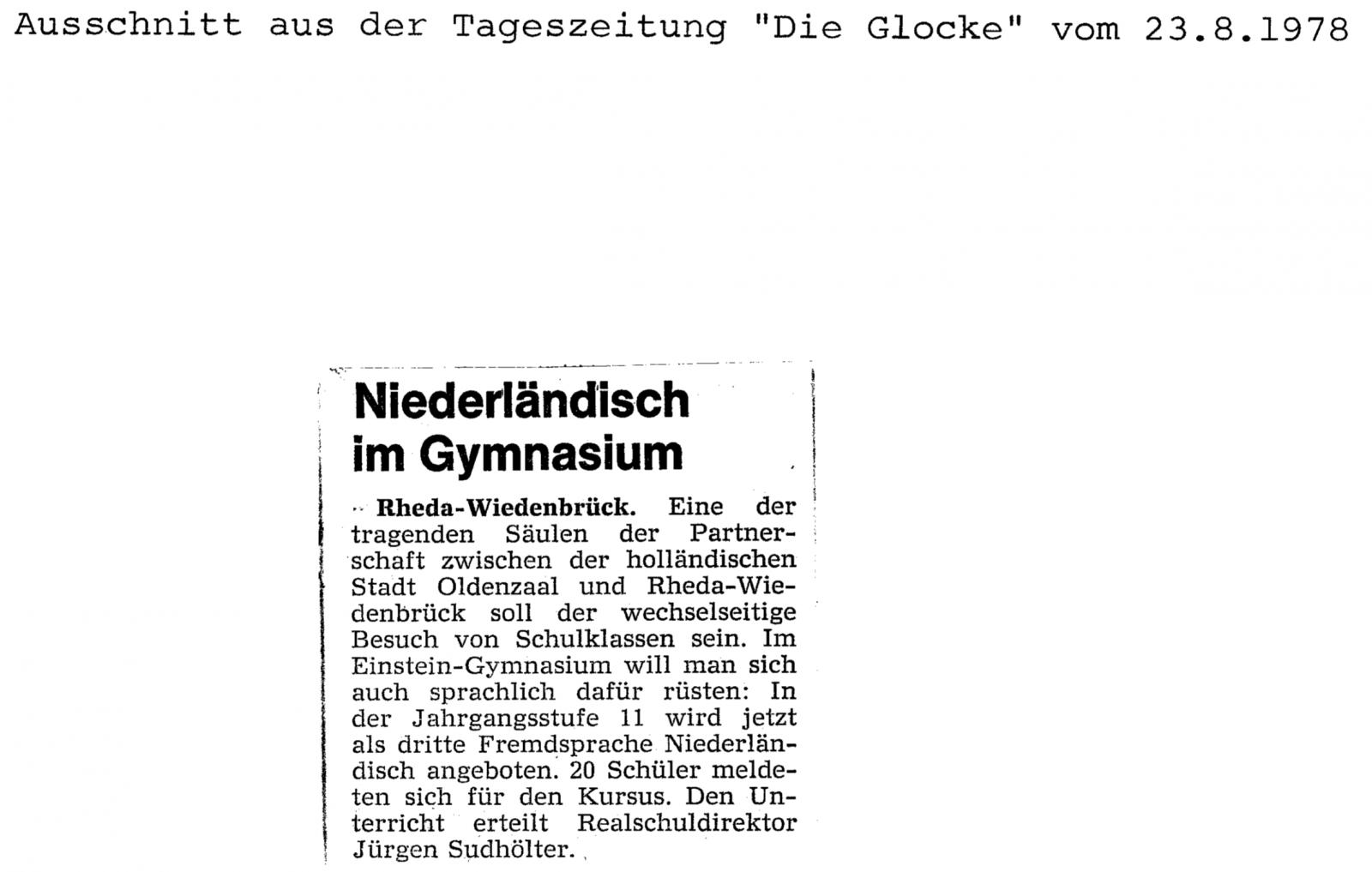 Ausschnitt aus der Tageszeitung "Die Glocke" vom 23.8.1978

Niederländisch im Gymnasium

Rheda-Wiedenbrück. Eine der tragenden Säulen der Partnerschaft zwischen der holländischen Stadt Oldenzaal und Rheda-Wiedenbrück soll der wechselseitige Besuch von Schulklassen sein. Im Einstein-Gymnasium will man sich auch sprachlich dafür rüsten: In der Jahrgangsstufe 11 wird jetzt als dritte Fremdsprache Niederländisch angeboten. 20 Schüler meldeten sich für den Kursus. Den Unterricht erteilt Realschuldirektor Jürgen Sudhölter.